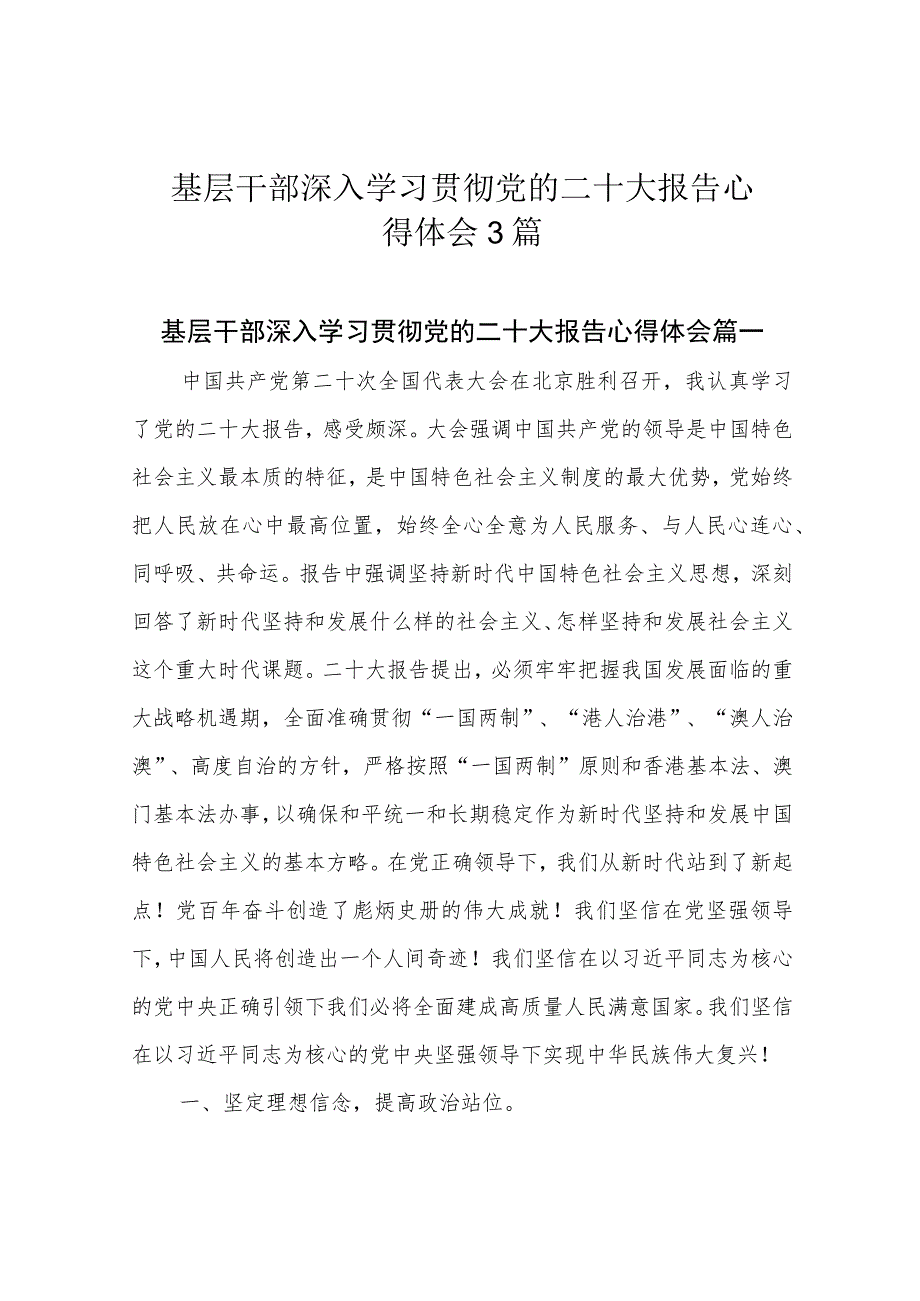 基层干部深入学习贯彻党的二十大报告心得体会3篇

基层干部深入学习贯彻党的二十大报告心得体会篇一

中国共产党第二十次全国代表大会在北京胜利召开，我认真学习了党的二十大报告，感受颇深。大会强调中国共产党的领导是中国特色社会主义最本质的特征，是中国特色社会主义制度的最大优势，党始终把人民放在心中最高位置，始终全心全意为人民服务、与人民心连心、同呼吸、共命运。报告中强调坚持新时代中国特色社会主义思想，深刻回答了新时代坚持和发展什么样的社会主义、怎样坚持和发展社会主义这个重大时代课题。二十大报告提出，必须牢牢把握我国发展面临的重大战略机遇期，全面准确贯彻“一国两制”、“港人治港”、“澳人治澳”、高度自治的方针，严格按照“一国两制”原则和香港基本法、澳门基本法办事，以确保和平统一和长期稳定作为新时代坚持和发展中国特色社会主义的基本方略。在党正确领导下，我们从新时代站到了新起点！党百年奋斗创造了彪炳史册的伟大成就！我们坚信在党坚强领导下，中国人民将创造出一个人间奇迹！我们坚信在以习近平同志为核心的党中央正确引领下我们必将全面建成高质量人民满意国家。我们坚信在以习近平同志为核心的党中央坚强领导下实现中华民族伟大复兴！

一、坚定理想信念，提高政治站位。